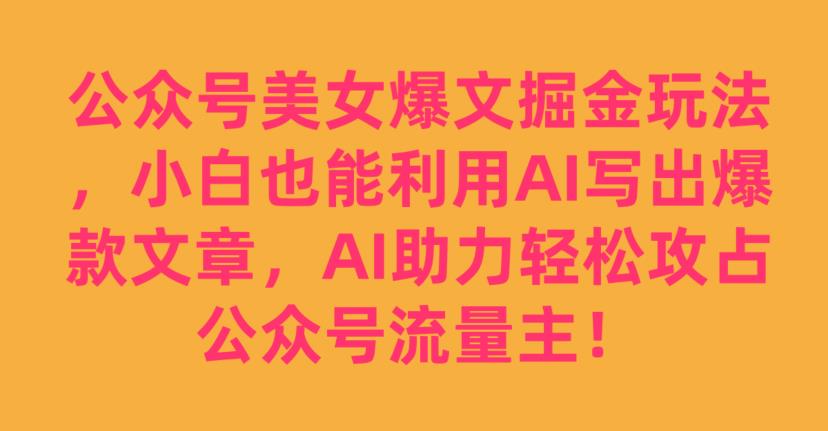 公众号美女爆文掘金玩法，小白也能利用AI写出爆款文章，AI助力轻松攻占公众号流量主！